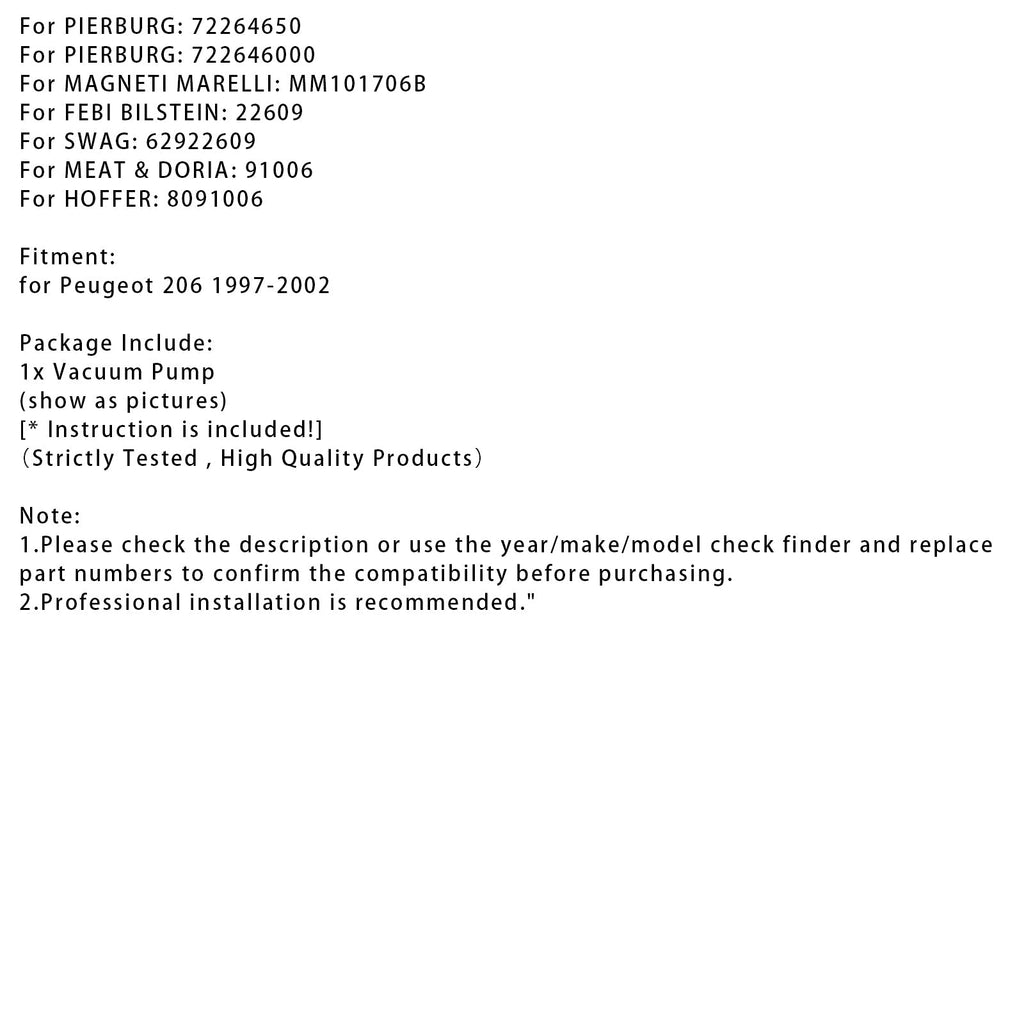 For PIERBURG: 72264650
For PIERBURG: 722646000
For MAGNETI MARELLI: MM101706B
For FEBI BILSTEIN: 22609
For SWAG: 62922609
For MEAT & DORIA: 91006
For HOFFER: 8091006

Fitment:
for Peugeot 206 1997-2002

Package Include:
1x Vacuum Pump
(show as pictures)
[* Instruction is included!]
（Strictly Tested , High Quality Products）

Note:
1.Please check the description or use the year/make/model check finder and replace part numbers to confirm the compatibility before purchasing.
2.Professional installation is recommended."